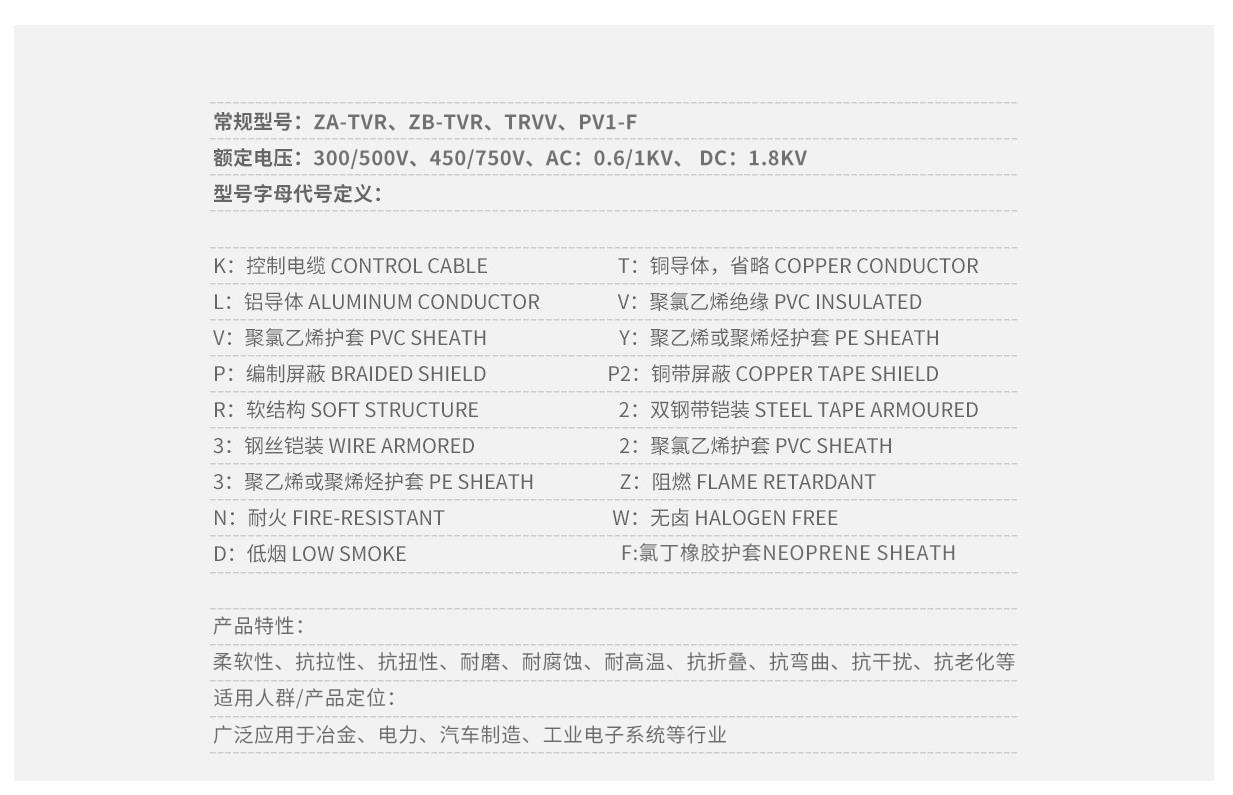 常规型号：ZA-TVR、ZB-TVR、TRVV、PV1-F
额定电压：300/500V、450/750V、AC：0.6/1KV、 DC：1.8KV
型号字母代号定义：

K：控制电缆 CONTROL CABLE
L：铝导体 ALUMINUM CONDUCTOR
V：聚氯乙烯护套 PVC SHEATH
P：编制屏蔽 BRAIDED SHIELD
R：软结构 SOFT STRUCTURE
3：钢丝铠装 WIRE ARMORED
3：聚乙烯或聚烯烃护套 PE SHEATH
N：耐火 FIRE-RESISTANT
D：低烟 LOW SMOKE

T：铜导体，省略 COPPER CONDUCTOR
V：聚氯乙烯绝缘 PVC INSULATED
Y：聚乙烯或聚烯烃护套 PE SHEATH
P2：铜带屏蔽 COPPER TAPE SHIELD
2：双钢带铠装 STEEL TAPE ARMOURED
2：聚氯乙烯护套 PVC SHEATH
Z：阻燃 FLAME RETARDANT
W：无卤 HALOGEN FREE
F:氯丁橡胶护套NEOPRENE SHEATH

产品特性：
柔软性、抗拉性、抗扭性、耐磨、耐腐蚀、耐高温、抗折叠、抗弯曲、抗干扰、抗老化等
适用人群/产品定位：
广泛应用于冶金、电力、汽车制造、工业电子系统等行业